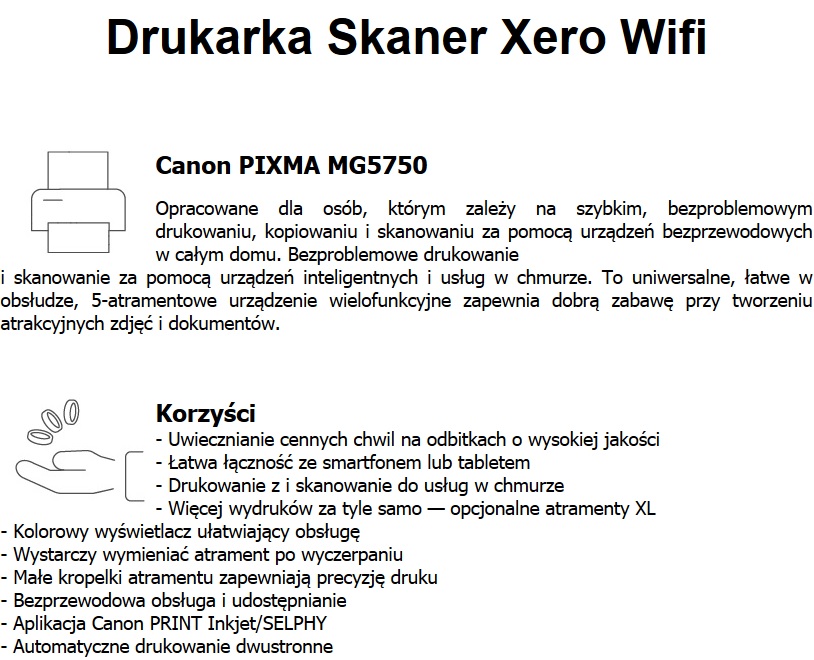 Drukarka Skaner Xero Wifi

Canon PIXMA MG5750

Opracowane dla osób, którym zależy na szybkim, bezproblemowym drukowaniu, kopiowaniu i skanowaniu za pomocą urządzeń bezprzewodowych w całym domu. Bezproblemowe drukowanie
i skanowanie za pomocą urządzeń inteligentnych i usług w chmurze. To uniwersalne, łatwe w obsłudze, 5-atramentowe urządzenie wielofunkcyjne zapewnia dobrą zabawę przy tworzeniu atrakcyjnych zdjęć i dokumentów.

Korzyści
- Uwiecznianie cennych chwil na odbitkach o wysokiej jakości
- Łatwa łączność ze smartfonem lub tabletem
- Drukowanie z i skanowanie do usług w chmurze
- Więcej wydruków za tyle samo — opcjonalne atramenty XL
- Kolorowy wyświetlacz ułatwiający obsługę
- Wystarczy wymieniać atrament po wyczerpaniu
- Małe kropelki atramentu zapewniają precyzję druku
- Bezprzewodowa obsługa i udostępnianie
- Aplikacja Canon PRINT Inkjet/SELPHY
- Automatyczne drukowanie dwustronne